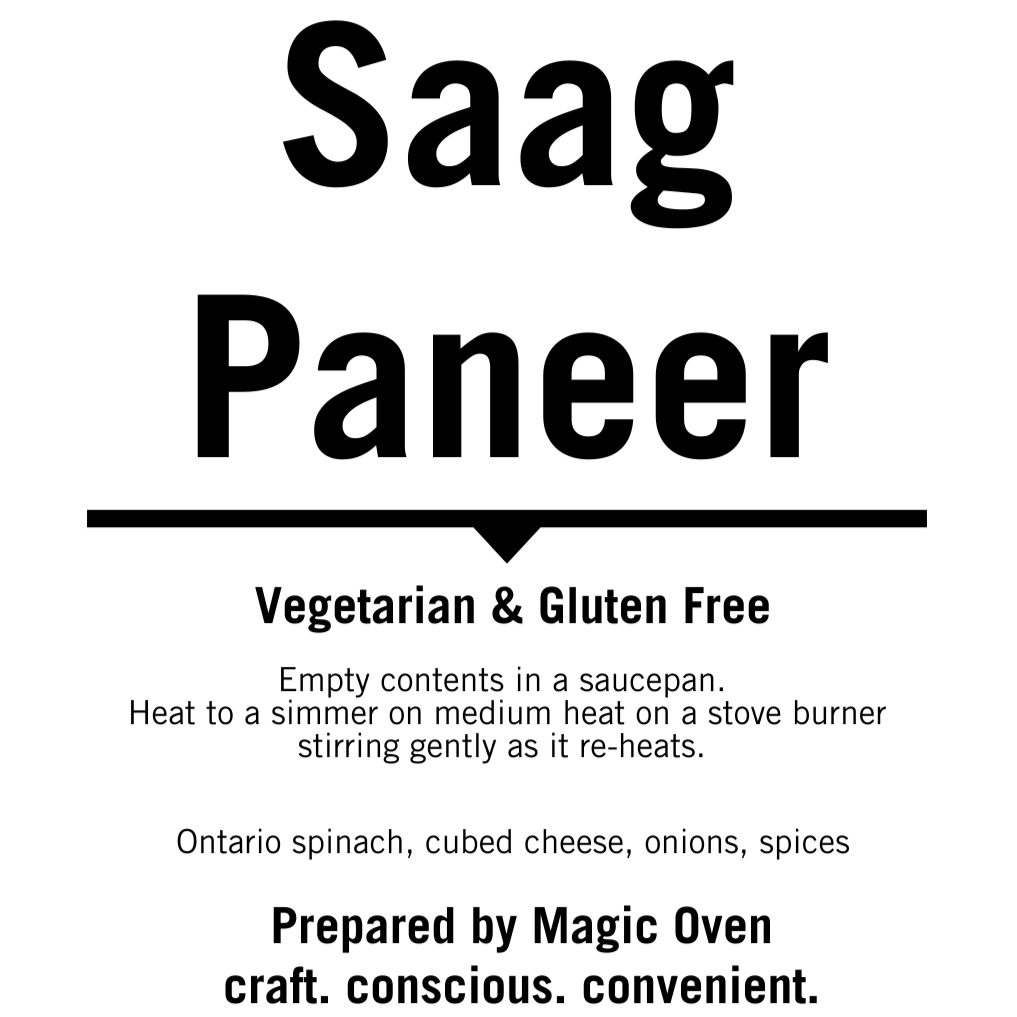 Saag
Paneer

Vegetarian & Gluten Free

Empty contents in a saucepan. Heat to a simmer on medium heat on a stove burner stirring gently as it re-heats.

Ontario spinach, cubed cheese, onions, spices

Prepared by Magic Oven
craft. conscious. convenient.